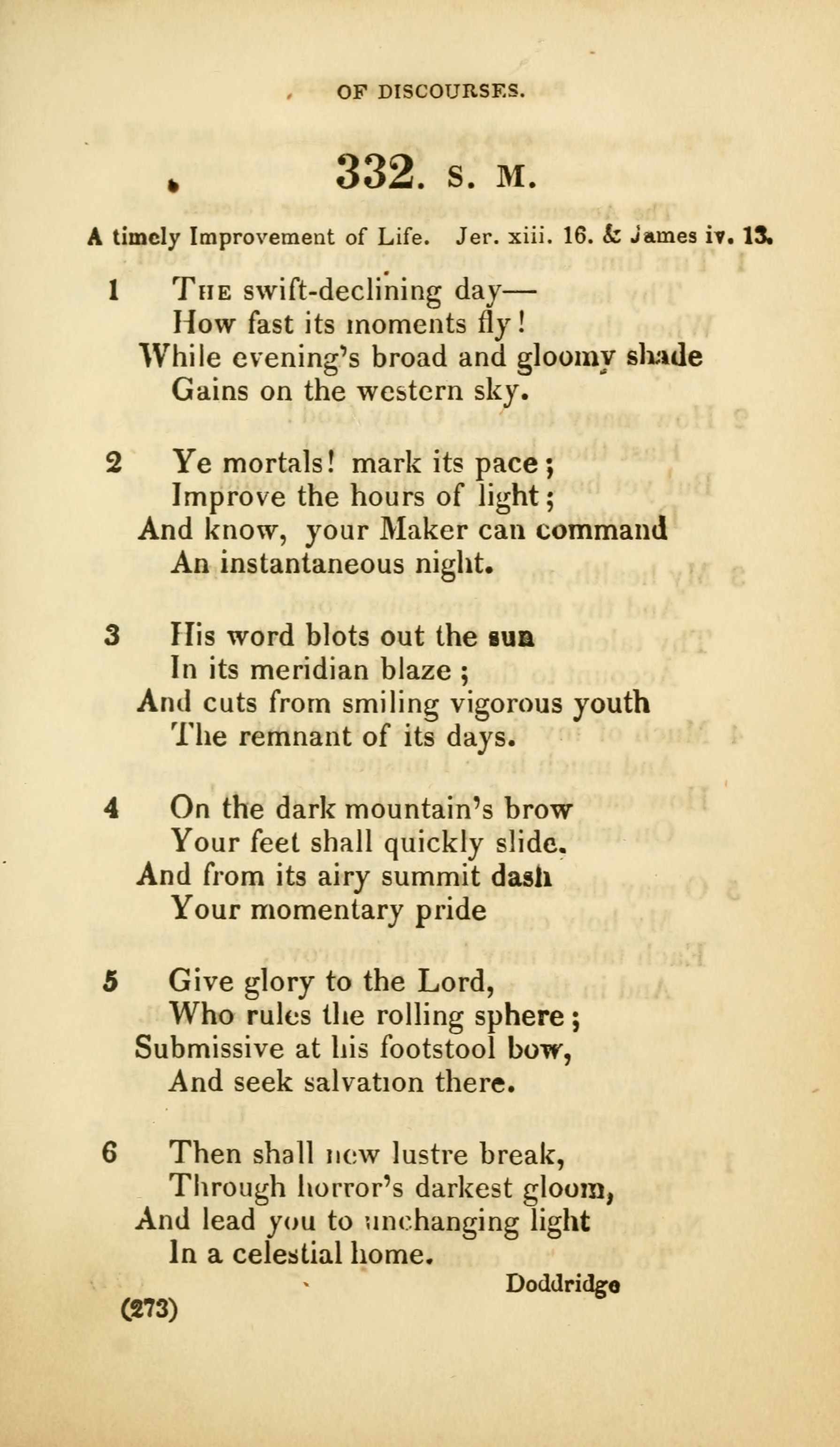 OF DISCOURSES.

332. S. M.

A timely Improvement of Life. Jer. xiii. 16. & James iv. 13.

1 The swift-declining day—
How fast its moments fly!
While evening's broad and gloomy shade
Gains on the western sky.

2 Ye mortals! mark its pace;
Improve the hours of light;
And know, your Maker can command
An instantaneous night.

3 His word blots out the sun
In its meridian blaze;
And cuts from smiling vigorous youth
The remnant of its days.

4 On the dark mountain's brow
Your feet shall quickly slide.
And from its airy summit dash
Your momentary pride

5 Give glory to the Lord,
Who rules the rolling sphere;
Submissive at his footstool bow,
And seek salvation there.

6 Then shall new lustre break,
Through horror's darkest gloom,
And lead you to unchanging light
In a celestial home.

Doddridge

(273)